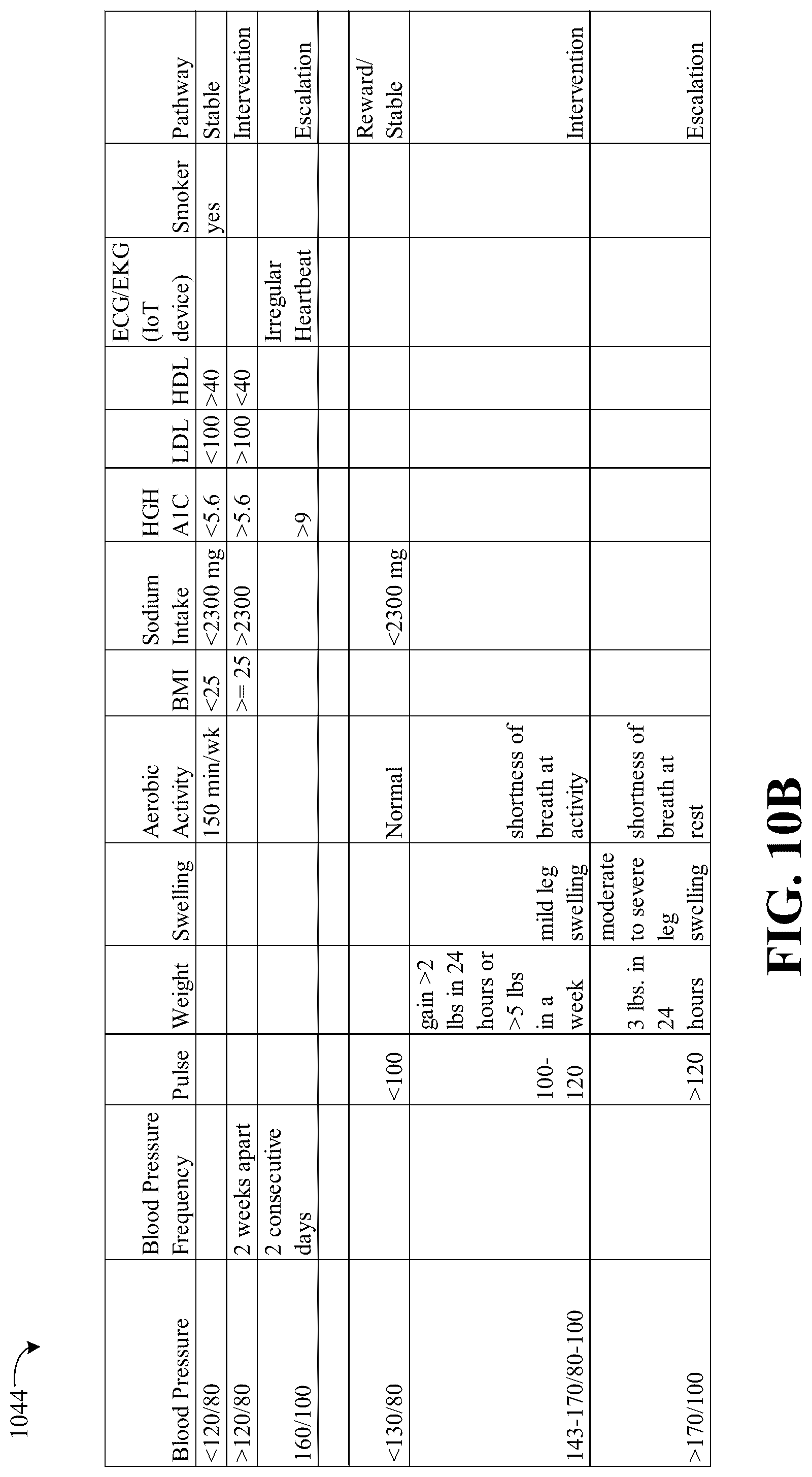 1044

| Blood Pressure | Blood Pressure Frequency | Pulse | Weight | Swelling | Aerobic Activity | BMI | Sodium Intake | HGH A1C | LDL | HDL | ECG/EKG (IoT device) | Smoker | Pathway |
|---|---|---|---|---|---|---|---|---|---|---|---|---|---|
| <120/80 | | | | | 150 min/wk | <25 | <2300 mg | <5.6 | <100 | >40 | | yes | Stable |
| >120/80 | 2 weeks apart | | | | | >= 25 | >2300 | >5.6 | >100 | <40 | | | Intervention |
| 160/100 | 2 consecutive days | | | | | | | >9 | | | Irregular Heartbeat | | Escalation |
| | | | | | | | | | | | | | |
| <130/80 | | <100 | | | Normal | | <2300 mg | | | | | | Reward/ Stable |
| 143-170/80-100 | | 100-120 | gain >2 lbs in 24 hours or >5 lbs in a week | mild leg swelling | shortness of breath at activity | | | | | | | | Intervention |
| >170/100 | | >120 | 3 lbs. in 24 hours | moderate to severe leg swelling | shortness of breath at rest | | | | | | | | Escalation |

FIG. 10B